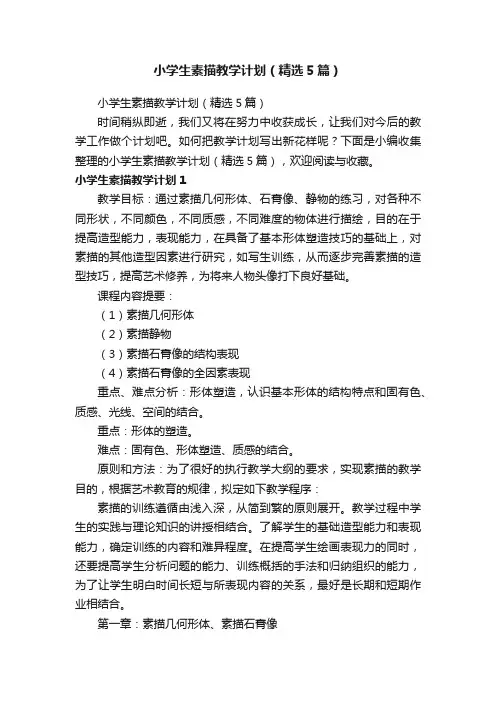 小学生素描教学计划（精选5篇）

小学生素描教学计划（精选5篇）

时间稍纵即逝，我们又将在努力中收获成长，让我们对今后的教学工作做个计划吧。如何把教学计划写出新花样呢？下面是小编收集整理的小学生素描教学计划（精选5篇），欢迎阅读与收藏。

小学生素描教学计划1

教学目标：通过素描几何形体、石膏像、静物的练习，对各种不同形状，不同颜色，不同质感，不同难度的物体进行描绘，目的在于提高造型能力，表现能力，在具备了基本形体塑造技巧的基础上，对素描的其他造型因素进行研究，如写生训练，从而逐步完善素描的造型技巧，提高艺术修养，为将来人物头像打下良好基础。

课程内容提要：

（1）素描几何形体

（2）素描静物

（3）素描石膏像的结构表现

（4）素描石膏像的全因素表现

重点、难点分析：形体塑造，认识基本形体的结构特点和固有色、质感、光线、空间的结合。

重点：形体的塑造。

难点：固有色、形体塑造、质感的结合。

原则和方法：为了很好的执行教学大纲的要求，实现素描的教学目的，根据艺术教育的规律，拟定如下教学程序：

素描的训练遵循由浅入深，从简到繁的原则展开。教学过程中学生的实践与理论知识的讲授相结合。了解学生的基础造型能力和表现能力，确定训练的内容和难异程度。在提高学生绘画表现力的同时，还要提高学生分析问题的能力、训练概括的手法和归纳组织的能力，为了让学生明白时间长短与所表现内容的关系，最好是长期和短期作业相结合。

第一章：素描几何形体、素描石膏像